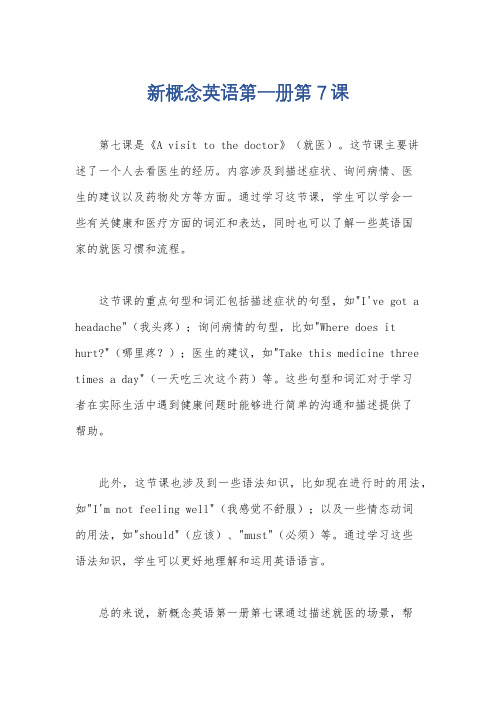 新概念英语第一册第7课

第七课是《A visit to the doctor》（就医）。这节课主要讲述了一个人去看医生的经历。内容涉及到描述症状、询问病情、医生的建议以及药物处方等方面。通过学习这节课，学生可以学会一些有关健康和医疗方面的词汇和表达，同时也可以了解一些英语国家的就医习惯和流程。

这节课的重点句型和词汇包括描述症状的句型，如"I've got a headache"（我头疼）；询问病情的句型，比如"Where does it hurt?"（哪里疼？）；医生的建议，如"Take this medicine three times a day"（一天吃三次这个药）等。这些句型和词汇对于学习者在实际生活中遇到健康问题时能够进行简单的沟通和描述提供了帮助。

此外，这节课也涉及到一些语法知识，比如现在进行时的用法，如"I'm not feeling well"（我感觉不舒服）；以及一些情态动词的用法，如"should"（应该）、"must"（必须）等。通过学习这些语法知识，学生可以更好地理解和运用英语语言。

总的来说，新概念英语第一册第七课通过描述就医的场景，帮